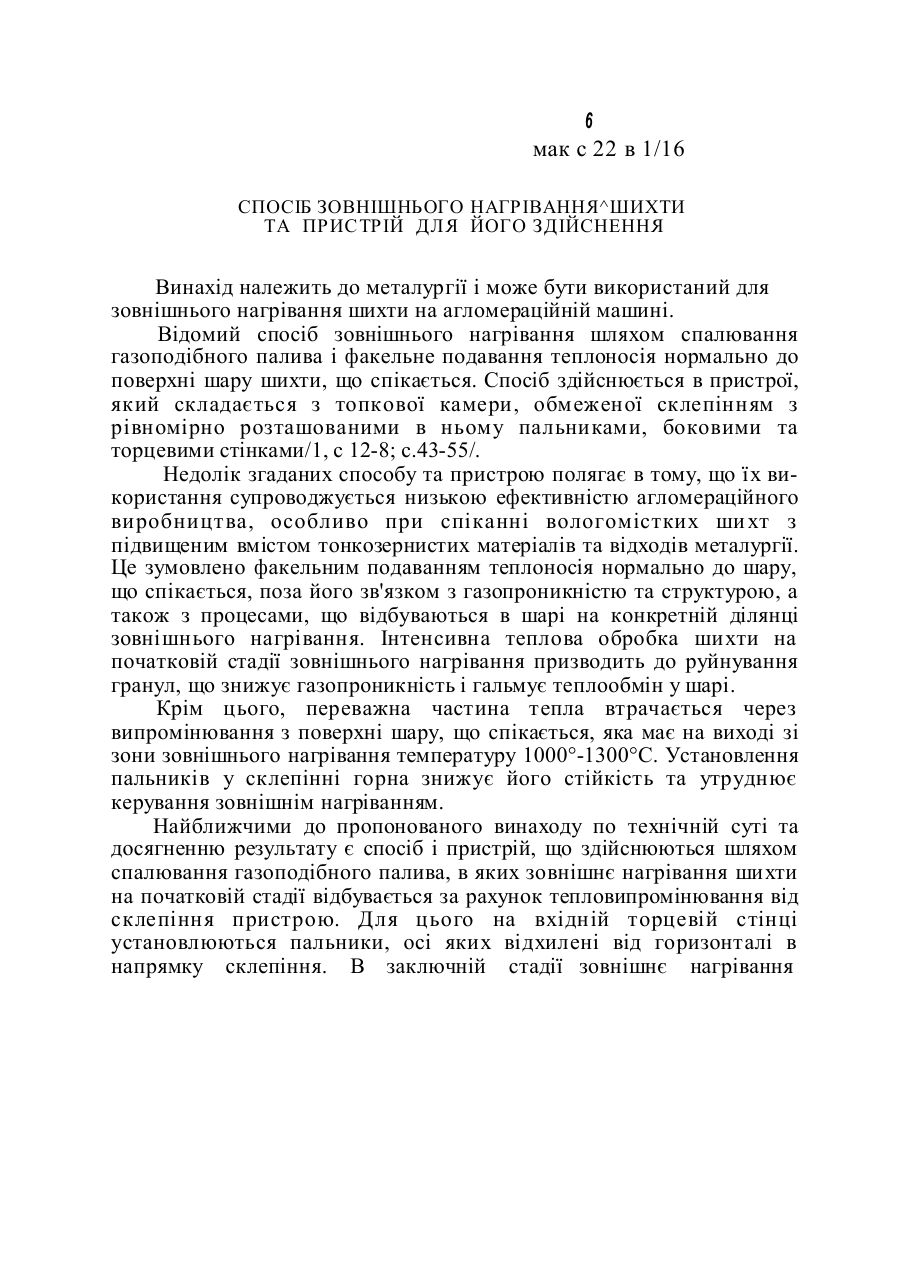 6
мак с 22 в 1/16

СПОСІБ ЗОВНІШНЬОГО НАГРІВАННЯ^ШИХТИ ТА ПРИСТРІЙ ДЛЯ ЙОГО ЗДІЙСНЕННЯ

Винахід належить до металургії і може бути використаний для зовнішнього нагрівання шихти на агломераційній машині.

Відомий спосіб зовнішнього нагрівання шляхом спалювання газоподібного палива і факельне подавання теплоносія нормально до поверхні шару шихти, що спікається. Спосіб здійснюється в пристрої, який складається з топкової камери, обмеженої склепінням з рівномірно розташованими в ньому пальниками, боковими та торцевими стінками/1, с 12-8; с.43-55/.

Недолік згаданих способу та пристрою полягає в тому, що їх використання супроводжується низькою ефективністю агломераційного виробництва, особливо при спіканні вологомістких шихт з підвищеним вмістом тонкозернистих матеріалів та відходів металургії. Це зумовлено факельним подаванням теплоносія нормально до шару, що спікається, поза його зв'язком з газопроникністю та структурою, а також з процесами, що відбуваються в шарі на конкретній ділянці зовнішнього нагрівання. Інтенсивна теплова обробка шихти на початковій стадії зовнішнього нагрівання призводить до руйнування гранул, що знижує газопроникність і гальмує теплообмін у шарі.

Крім цього, переважна частина тепла втрачається через випромінювання з поверхні шару, що спікається, яка має на виході зі зони зовнішнього нагрівання температуру 1000°-1300°С. Установлення пальників у склепінні горна знижує його стійкість та утруднює керування зовнішнім нагріванням.

Найближчими до пропонованого винаходу по технічній суті та досягненню результату є спосіб і пристрій, що здійснюються шляхом спалювання газоподібного палива, в яких зовнішнє нагрівання шихти на початковій стадії відбувається за рахунок тепловипромінювання від склепіння пристрою. Для цього на вхідній торцевій стінці установлюються пальники, осі яких відхилені від горизонталі в напрямку склепіння. В заключній стадії зовнішнє нагрівання